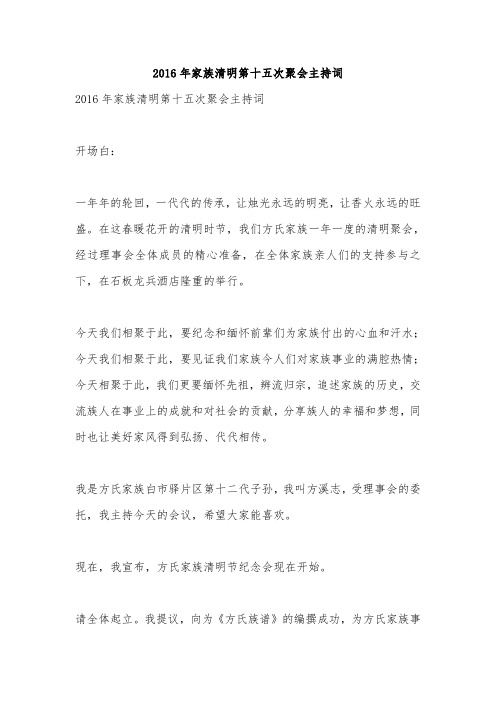 2016年家族清明第十五次聚会主持词

2016年家族清明第十五次聚会主持词

开场白：

一年年的轮回，一代代的传承，让烛光永远的明亮，让香火永远的旺盛。在这春暖花开的清明时节，我们方氏家族一年一度的清明聚会，经过理事会全体成员的精心准备，在全体家族亲人们的支持参与之下，在石板龙兵酒店隆重的举行。

今天我们相聚于此，要纪念和缅怀前辈们为家族付出的心血和汗水；今天我们相聚于此，要见证我们家族今人们对家族事业的满腔热情；今天相聚于此，我们更要缅怀先祖，辨流归宗，追述家族的历史，交流族人在事业上的成就和对社会的贡献，分享族人的幸福和梦想，同时也让美好家风得到弘扬、代代相传。

我是方氏家族白市驿片区第十二代子孙，我叫方溪志，受理事会的委托，我主持今天的会议，希望大家能喜欢。

现在，我宣布，方氏家族清明节纪念会现在开始。

请全体起立。我提议，向为《方氏族谱》的编撰成功，为方氏家族事